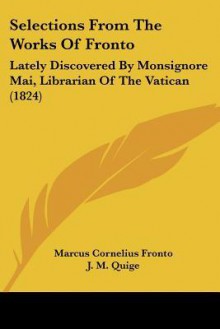 Selections From The Works Of Fronto

Lately Discovered By Monsignore Mai, Librarian Of The Vatican (1824)

Marcus Cornelius Fronto
J. M. Quige